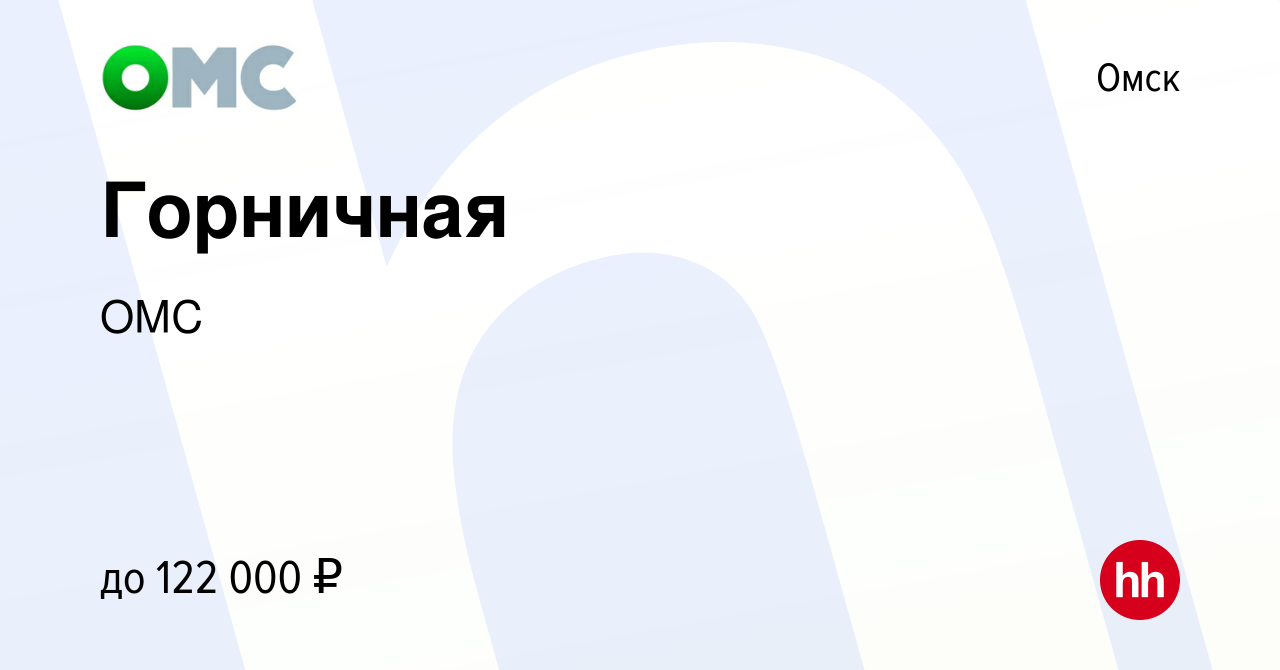 ОМС

Омск

Горничная

ОМС

до 122 000 ₽

hh